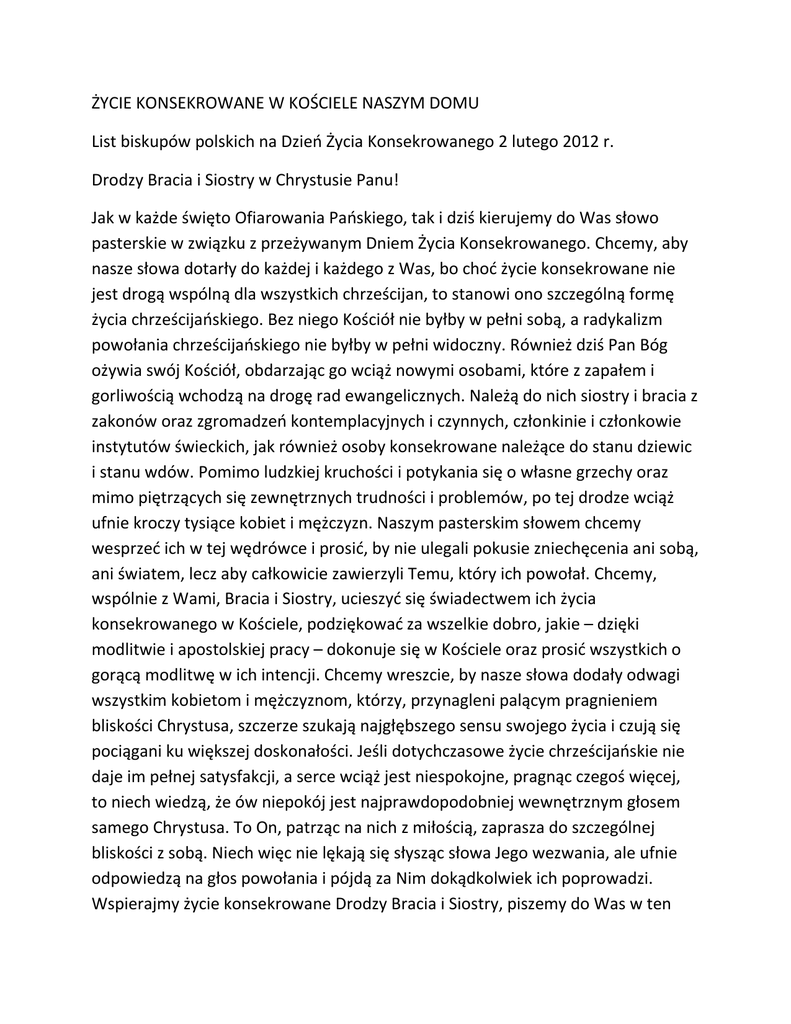 ŻYCIE KONSEKROWANE W KOŚCIELE NASZYM DOMU

List biskupów polskich na Dzień Życia Konsekrowanego 2 lutego 2012 r.

Drodzy Bracia i Siostry w Chrystusie Panu!

Jak w każde święto Ofiarowania Pańskiego, tak i dziś kierujemy do Was słowo pasterskie w związku z przeżywanym Dniem Życia Konsekrowanego. Chcemy, aby nasze słowa dotarły do każdej i każdego z Was, bo choć życie konsekrowane nie jest drogą wspólną dla wszystkich chrześcijan, to stanowi ono szczególną formę życia chrześcijańskiego. Bez niego Kościół nie byłby w pełni sobą, a radykalizm powołania chrześcijańskiego nie byłby w pełni widoczny. Również dziś Pan Bóg ożywia swój Kościół, obdarzając go wciąż nowymi osobami, które z zapałem i gorliwością wchodzą na drogę rad ewangelicznych. Należą do nich siostry i bracia z zakonów oraz zgromadzeń kontemplacyjnych i czynnych, członkinie i członkowie instytutów świeckich, jak również osoby konsekrowane należące do stanu dziewic i stanu wdów. Pomimo ludzkiej kruchości i potykania się o własne grzechy oraz mimo piętrzących się zewnętrznych trudności i problemów, po tej drodze wciąż ufnie kroczy tysiące kobiet i mężczyzn. Naszym pasterskim słowem chcemy wesprzeć ich w tej wędrówce i prosić, by nie ulegali pokusie zniechęcenia ani sobą, ani światem, lecz aby całkowicie zawierzyli Temu, który ich powołał. Chcemy, wspólnie z Wami, Bracia i Siostry, ucieszyć się świadectwem ich życia konsekrowanego w Kościele, podziękować za wszelkie dobro, jakie – dzięki modlitwie i apostolskiej pracy – dokonuje się w Kościele oraz prosić wszystkich o gorącą modlitwę w ich intencji. Chcemy wreszcie, by nasze słowa dodały odwagi wszystkim kobietom i mężczyznom, którzy, przynagleni palącym pragnieniem bliskości Chrystusa, szczerze szukają najgłębszego sensu swojego życia i czują się pociągani ku większej doskonałości. Jeśli dotychczasowe życie chrześcijańskie nie daje im pełnej satysfakcji, a serce wciąż jest niespokojne, pragnąc czegoś więcej, to niech wiedzą, że ów niepokój jest najprawdopodobniej wewnętrznym głosem samego Chrystusa. To On, patrząc na nich z miłością, zaprasza do szczególnej bliskości z sobą. Niech więc nie lękają się słysząc słowa Jego wezwania, ale ufnie odpowiedzą na głos powołania i pójdą za Nim dokądkolwiek ich poprowadzi. Wspierajmy życie konsekrowane Drodzy Bracia i Siostry, piszemy do Was w ten